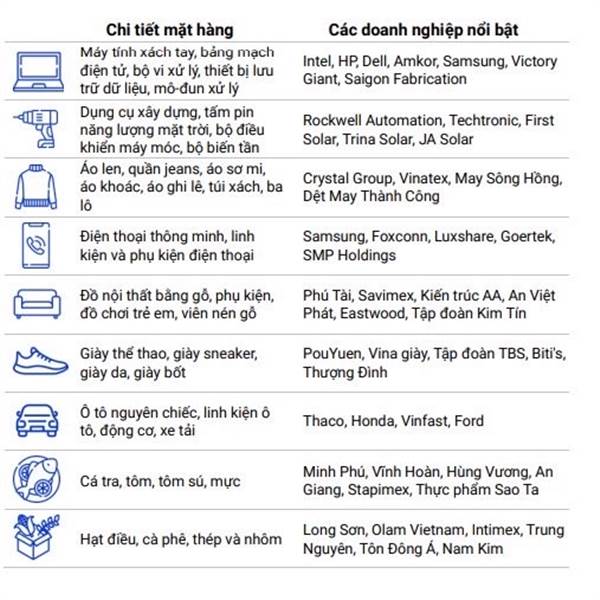 | Chi tiết mặt hàng | Các doanh nghiệp nổi bật |
|---|---|
| Máy tính xách tay, bảng mạch điện tử, bộ vi xử lý, thiết bị lưu trữ dữ liệu, mô-đun xử lý | Intel, HP, Dell, Amkor, Samsung, Victory Giant, Saigon Fabrication |
| Dụng cụ xây dựng, tấm pin năng lượng mặt trời, bộ điều khiển máy móc, bộ biến tần | Rockwell Automation, Techtronic, First Solar, Trina Solar, JA Solar |
| Áo len, quần jeans, áo sơ mi, áo khoác, áo ghi lê, túi xách, ba lô | Crystal Group, Vinatex, May Sông Hồng, Dệt May Thành Công |
| Điện thoại thông minh, linh kiện và phụ kiện điện thoại | Samsung, Foxconn, Luxshare, Goertek, SMP Holdings |
| Đồ nội thất bằng gỗ, phụ kiện, đồ chơi trẻ em, viên nén gỗ | Phú Tài, Savimex, Kiến trúc AA, An Việt Phát, Eastwood, Tập đoàn Kim Tín |
| Giày thể thao, giày sneaker, giày da, giày bốt | PouYuen, Vina giày, Tập đoàn TBS, Biti's, Thượng Đình |
| Ô tô nguyên chiếc, linh kiện ô tô, động cơ, xe tải | Thaco, Honda, Vinfast, Ford |
| Cá tra, tôm, tôm sú, mực | Minh Phú, Vĩnh Hoàn, Hùng Vương, An Giang, Stapimex, Thực phẩm Sao Ta |
| Hạt điều, cà phê, thép và nhôm | Long Sơn, Olam Vietnam, Intimex, Trung Nguyên, Tôn Đông Á, Nam Kim |